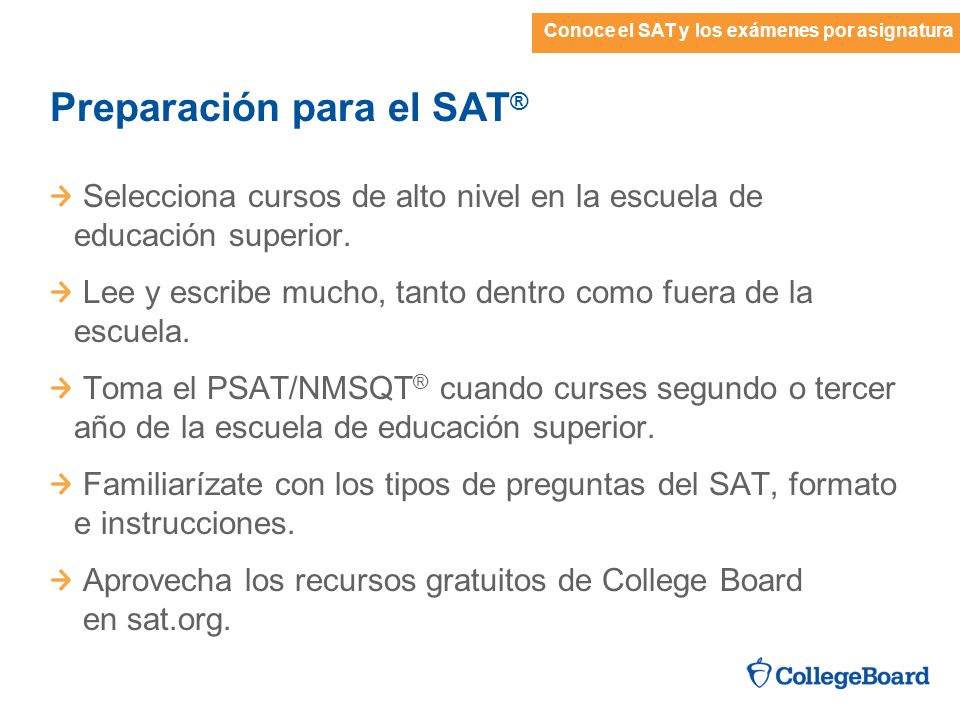 Conoce el SAT y los exámenes por asignatura

Preparación para el SAT®

→ Selecciona cursos de alto nivel en la escuela de educación superior.

→ Lee y escribe mucho, tanto dentro como fuera de la escuela.

→ Toma el PSAT/NMSQT® cuando curses segundo o tercer año de la escuela de educación superior.

→ Familiarízate con los tipos de preguntas del SAT, formato e instrucciones.

→ Aprovecha los recursos gratuitos de College Board en sat.org.

CollegeBoard